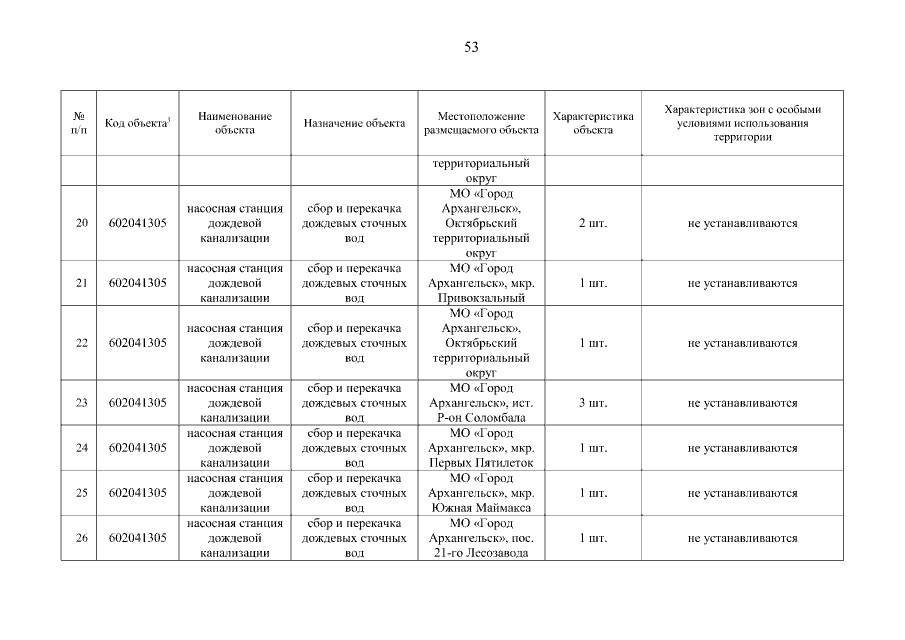 53

| № п/п | Код объекта$^3$ | Наименование объекта | Назначение объекта | Местоположение размещаемого объекта | Характеристика объекта | Характеристика зон с особыми условиями использования территории |
|---|---|---|---|---|---|---|
| | | | | территориальный округ | | |
| 20 | 602041305 | насосная станция дождевой канализации | сбор и перекачка дождевых сточных вод | МО «Город Архангельск», Октябрьский территориальный округ | 2 шт. | не устанавливаются |
| 21 | 602041305 | насосная станция дождевой канализации | сбор и перекачка дождевых сточных вод | МО «Город Архангельск», мкр. Привокзальный | 1 шт. | не устанавливаются |
| 22 | 602041305 | насосная станция дождевой канализации | сбор и перекачка дождевых сточных вод | МО «Город Архангельск», Октябрьский территориальный округ | 1 шт. | не устанавливаются |
| 23 | 602041305 | насосная станция дождевой канализации | сбор и перекачка дождевых сточных вод | МО «Город Архангельск», ист. Р-он Соломбала | 3 шт. | не устанавливаются |
| 24 | 602041305 | насосная станция дождевой канализации | сбор и перекачка дождевых сточных вод | МО «Город Архангельск», мкр. Первых Пятилеток | 1 шт. | не устанавливаются |
| 25 | 602041305 | насосная станция дождевой канализации | сбор и перекачка дождевых сточных вод | МО «Город Архангельск», мкр. Южная Маймакса | 1 шт. | не устанавливаются |
| 26 | 602041305 | насосная станция дождевой канализации | сбор и перекачка дождевых сточных вод | МО «Город Архангельск», пос. 21-го Лесозавода | 1 шт. | не устанавливаются |